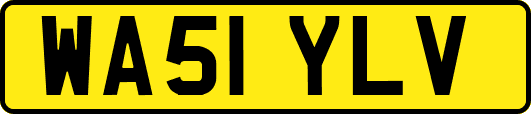 WA51 YLV